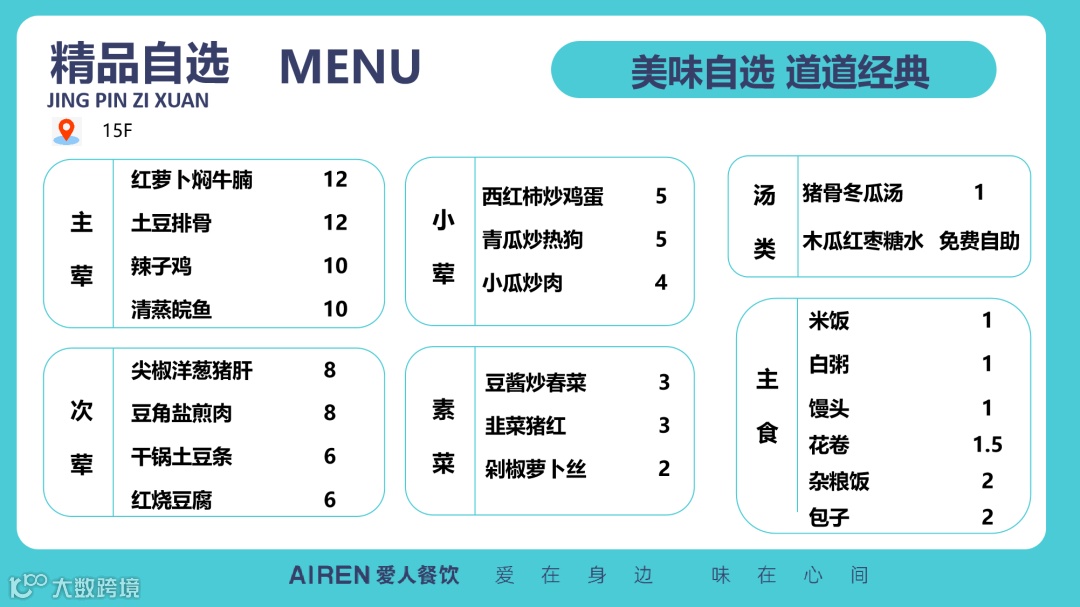 精品自选 MENU
JING PIN ZI XUAN
15F

美味自选 道道经典

主荤
红萝卜焖牛腩 12
土豆排骨 12
辣子鸡 10
清蒸皖鱼 10

次荤
尖椒洋葱猪肝 8
豆角盐煎肉 8
干锅土豆条 6
红烧豆腐 6

小荤
西红柿炒鸡蛋 5
青瓜炒热狗 5
小瓜炒肉 4

素菜
豆酱炒春菜 3
韭菜猪红 3
剁椒萝卜丝 2

汤类
猪骨冬瓜汤 1
木瓜红枣糖水 免费自助

主食
米饭 1
白粥 1
馒头 1
花卷 1.5
杂粮饭 2
包子 2

AIREN 爱人餐饮 爱在身边 味在心间

大数跨境